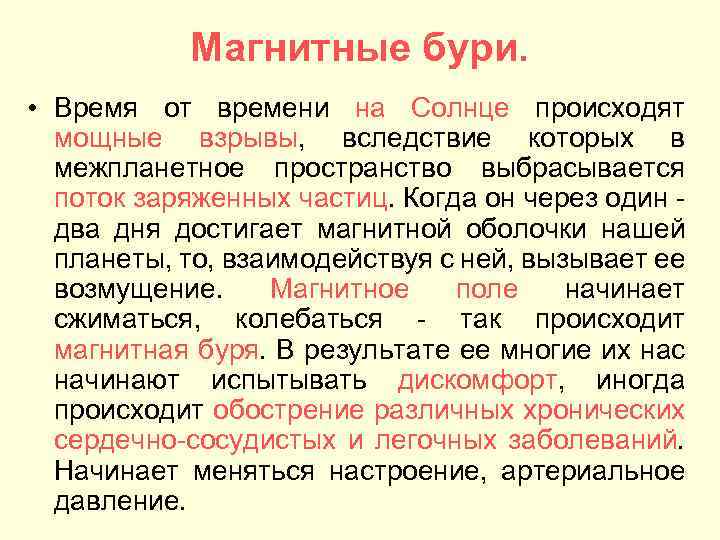 Магнитные бури.

• Время от времени на Солнце происходят мощные взрывы, вследствие которых в межпланетное пространство выбрасывается поток заряженных частиц. Когда он через один - два дня достигает магнитной оболочки нашей планеты, то, взаимодействуя с ней, вызывает ее возмущение. Магнитное поле начинает сжиматься, колебаться - так происходит магнитная буря. В результате ее многие их нас начинают испытывать дискомфорт, иногда происходит обострение различных хронических сердечно-сосудистых и легочных заболеваний. Начинает меняться настроение, артериальное давление.